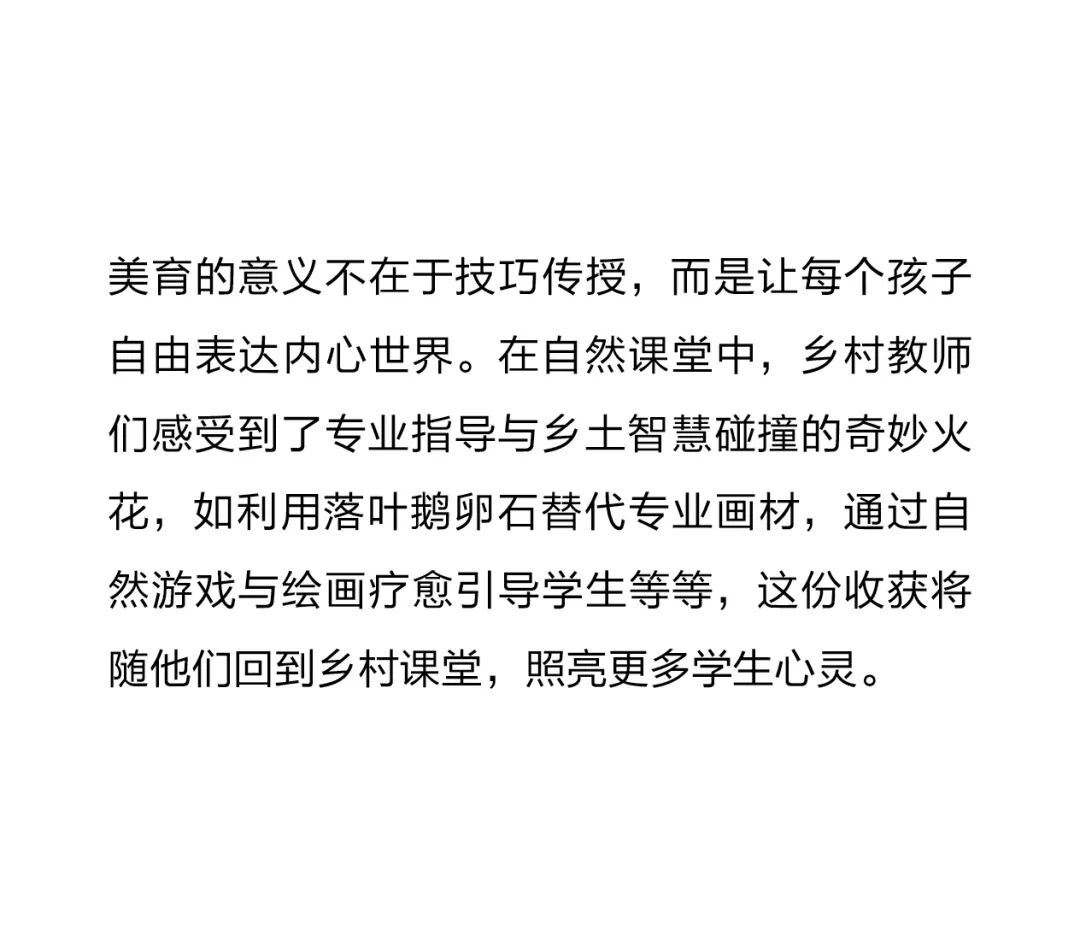 美育的意义不在于技巧传授，而是让每个孩子自由表达内心世界。在自然课堂中，乡村教师们感受到了专业指导与乡土智慧碰撞的奇妙火花，如利用落叶鹅卵石替代专业画材，通过自然游戏与绘画疗愈引导学生等等，这份收获将随他们回到乡村课堂，照亮更多学生心灵。